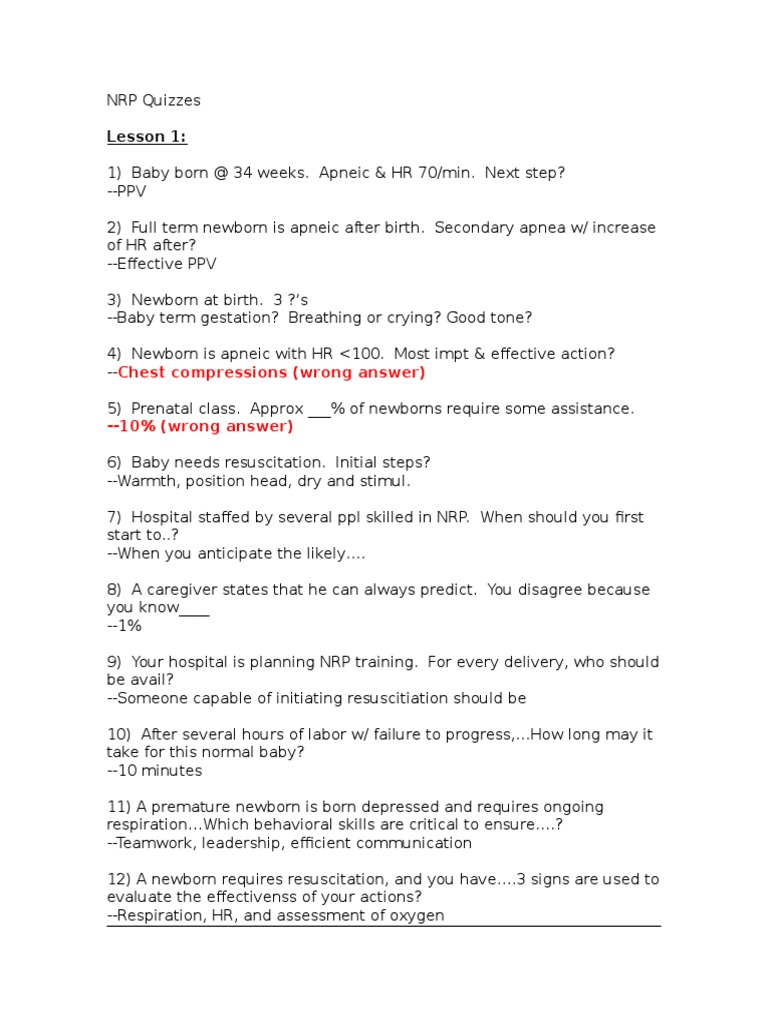 NRP Quizzes

Lesson 1:

1) Baby born @ 34 weeks. Apneic & HR 70/min. Next step?
--PPV

2) Full term newborn is apneic after birth. Secondary apnea w/ increase of HR after?
--Effective PPV

3) Newborn at birth. 3 ?'s
--Baby term gestation? Breathing or crying? Good tone?

4) Newborn is apneic with HR <100. Most impt & effective action?
--Chest compressions (wrong answer)

5) Prenatal class. Approx ___% of newborns require some assistance.
--10% (wrong answer)

6) Baby needs resuscitation. Initial steps?
--Warmth, position head, dry and stimul.

7) Hospital staffed by several ppl skilled in NRP. When should you first start to..?
--When you anticipate the likely....

8) A caregiver states that he can always predict. You disagree because you know____
--1%

9) Your hospital is planning NRP training. For every delivery, who should be avail?
--Someone capable of initiating resuscitiation should be

10) After several hours of labor w/ failure to progress,...How long may it take for this normal baby?
--10 minutes

11) A premature newborn is born depressed and requires ongoing respiration...Which behavioral skills are critical to ensure....?
--Teamwork, leadership, efficient communication

12) A newborn requires resuscitation, and you have....3 signs are used to evaluate the effectivenss of your actions?
--Respiration, HR, and assessment of oxygen